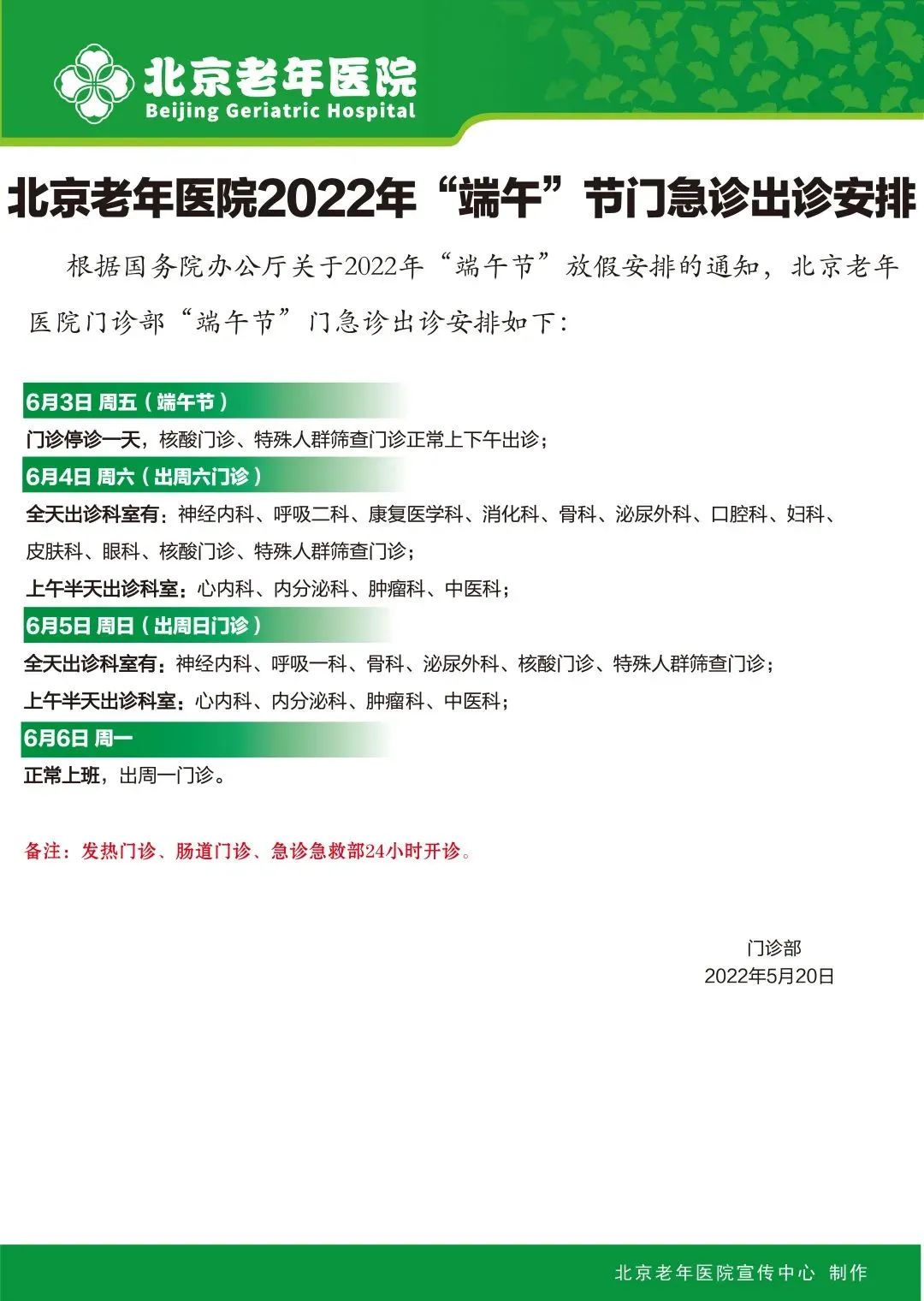 北京老年医院
Beijing Geriatric Hospital

北京老年医院2022年“端午”节门急诊出诊安排

根据国务院办公厅关于2022年“端午节”放假安排的通知，北京老年医院门诊部“端午节”门急诊出诊安排如下：

6月3日 周五（端午节）

门诊停诊一天，核酸门诊、特殊人群筛查门诊正常上下午出诊；

6月4日 周六（出周六门诊）

全天出诊科室有：神经内科、呼吸二科、康复医学科、消化科、骨科、泌尿外科、口腔科、妇科、皮肤科、眼科、核酸门诊、特殊人群筛查门诊；

上午半天出诊科室：心内科、内分泌科、肿瘤科、中医科；

6月5日 周日（出周日门诊）

全天出诊科室有：神经内科、呼吸一科、骨科、泌尿外科、核酸门诊、特殊人群筛查门诊；

上午半天出诊科室：心内科、内分泌科、肿瘤科、中医科；

6月6日 周一

正常上班，出周一门诊。

备注：发热门诊、肠道门诊、急诊急救部24小时开诊。

门诊部
2022年5月20日

北京老年医院宣传中心 制作